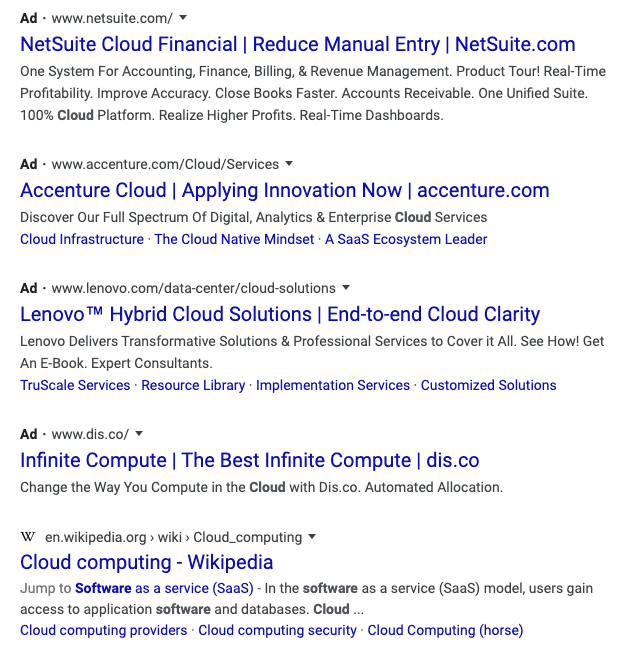 Ad · www.netsuite.com/

NetSuite Cloud Financial | Reduce Manual Entry | NetSuite.com

One System For Accounting, Finance, Billing, & Revenue Management. Product Tour! Real-Time Profitability. Improve Accuracy. Close Books Faster. Accounts Receivable. One Unified Suite. 100% Cloud Platform. Realize Higher Profits. Real-Time Dashboards.

Ad · www.accenture.com/Cloud/Services

Accenture Cloud | Applying Innovation Now | accenture.com

Discover Our Full Spectrum Of Digital, Analytics & Enterprise Cloud Services

Cloud Infrastructure · The Cloud Native Mindset · A SaaS Ecosystem Leader

Ad · www.lenovo.com/data-center/cloud-solutions

Lenovo™ Hybrid Cloud Solutions | End-to-end Cloud Clarity

Lenovo Delivers Transformative Solutions & Professional Services to Cover it All. See How! Get An E-Book. Expert Consultants.

TruScale Services · Resource Library · Implementation Services · Customized Solutions

Ad · www.dis.co/

Infinite Compute | The Best Infinite Compute | dis.co

Change the Way You Compute in the Cloud with Dis.co. Automated Allocation.

W en.wikipedia.org › wiki › Cloud_computing

Cloud computing - Wikipedia

Jump to Software as a service (SaaS) - In the software as a service (SaaS) model, users gain access to application software and databases. Cloud ...

Cloud computing providers · Cloud computing security · Cloud Computing (horse)